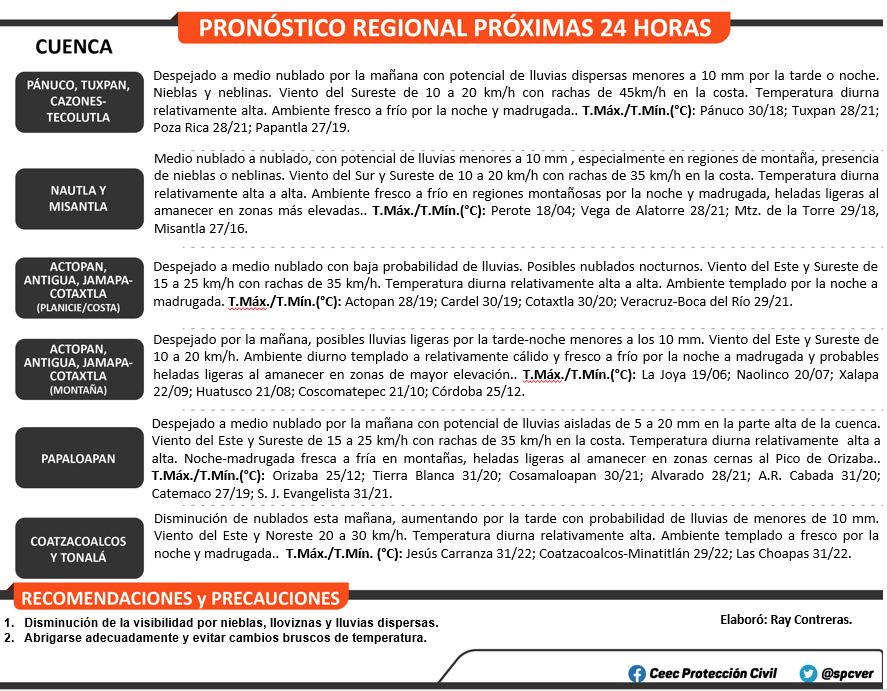 PRONÓSTICO REGIONAL PRÓXIMAS 24 HORAS

CUENCA

PÁNUCO, TUXPAN, CAZONES-TECOLUTLA

Despejado a medio nublado por la mañana con potencial de lluvias dispersas menores a 10 mm por la tarde o noche. Nieblas y neblinas. Viento del Sureste de 10 a 20 km/h con rachas de 45km/h en la costa. Temperatura diurna relativamente alta. Ambiente fresco a frío por la noche y madrugada.. T.Máx./T.Mín.(°C): Pánuco 30/18; Tuxpan 28/21; Poza Rica 28/21; Papantla 27/19.

NAUTLA Y MISANTLA

Medio nublado a nublado, con potencial de lluvias menores a 10 mm , especialmente en regiones de montaña, presencia de nieblas o neblinas. Viento del Sur y Sureste de 10 a 20 km/h con rachas de 35 km/h en la costa. Temperatura diurna relativamente alta a alta. Ambiente fresco a frío en regiones montañosas por la noche y madrugada, heladas ligeras al amanecer en zonas más elevadas.. T.Máx./T.Mín.(°C): Perote 18/04; Vega de Alatorre 28/21; Mtz. de la Torre 29/18, Misantla 27/16.

ACTOPAN, ANTIGUA, JAMAPA-COTAXTLA (PLANICIE/COSTA)

Despejado a medio nublado con baja probabilidad de lluvias. Posibles nublados nocturnos. Viento del Este y Sureste de 15 a 25 km/h con rachas de 35 km/h. Temperatura diurna relativamente alta a alta. Ambiente templado por la noche a madrugada. T.Máx./T.Mín.(°C): Actopan 28/19; Cardel 30/19; Cotaxtla 30/20; Veracruz-Boca del Río 29/21.

ACTOPAN, ANTIGUA, JAMAPA-COTAXTLA (MONTAÑA)

Despejado por la mañana, posibles lluvias ligeras por la tarde-noche menores a los 10 mm. Viento del Este y Sureste de 10 a 20 km/h. Ambiente diurno templado a relativamente cálido y fresco a frío por la noche a madrugada y probables heladas ligeras al amanecer en zonas de mayor elevación.. T.Máx./T.Mín.(°C): La Joya 19/06; Naolinco 20/07; Xalapa 22/09; Huatusco 21/08; Coscomatepec 21/10; Córdoba 25/12.

PAPALOAPAN

Despejado a medio nublado por la mañana con potencial de lluvias aisladas de 5 a 20 mm en la parte alta de la cuenca. Viento del Este y Sureste de 15 a 25 km/h con rachas de 35 km/h en la costa. Temperatura diurna relativamente alta a alta. Noche-madrugada fresca a fría en montañas, heladas ligeras al amanecer en zonas cernas al Pico de Orizaba.. T.Máx./T.Mín.(°C): Orizaba 25/12; Tierra Blanca 31/20; Cosamaloapan 30/21; Alvarado 28/21; A.R. Cabada 31/20; Catemaco 27/19; S. J. Evangelista 31/21.

COATZACOALCOS Y TONALÁ

Disminución de nublados esta mañana, aumentando por la tarde con probabilidad de lluvias de menores de 10 mm. Viento del Este y Noreste 20 a 30 km/h. Temperatura diurna relativamente alta. Ambiente templado a fresco por la noche y madrugada.. T.Máx./T.Mín. (°C): Jesús Carranza 31/22; Coatzacoalcos-Minatitlán 29/22; Las Choapas 31/22.

RECOMENDACIONES y PRECAUCIONES

1. Disminución de la visibilidad por nieblas, lloviznas y lluvias dispersas.
2. Abrigarse adecuadamente y evitar cambios bruscos de temperatura.

Elaboró: Ray Contreras.

Ceec Protección Civil @spcver